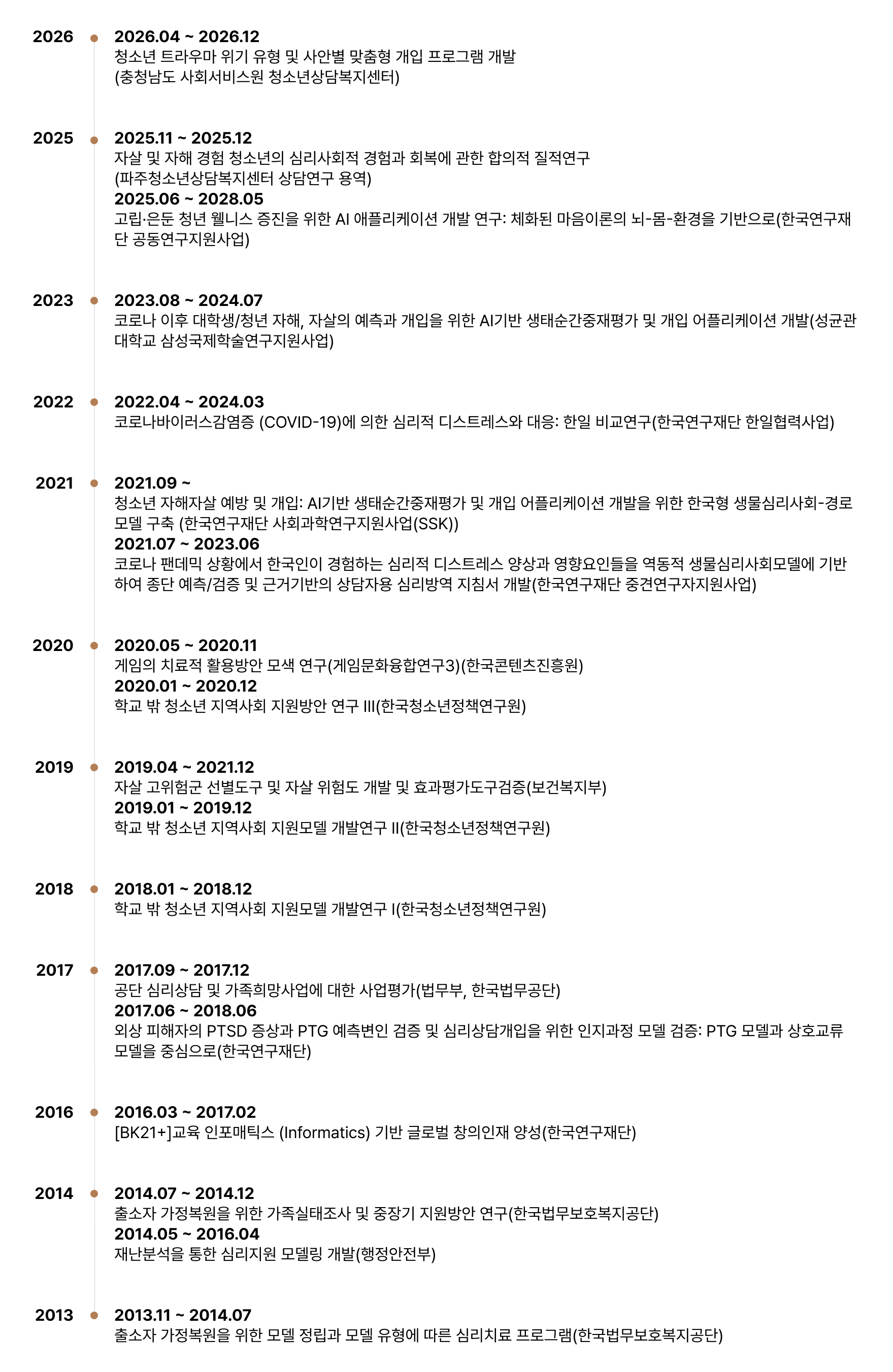 2026
2026.04 ~ 2026.12
청소년 트라우마 위기 유형 및 사안별 맞춤형 개입 프로그램 개발
(충청남도 사회서비스원 청소년상담복지센터)

2025
2025.11 ~ 2025.12
자살 및 자해 경험 청소년의 심리사회적 경험과 회복에 관한 합의적 질적연구
(파주청소년상담복지센터 상담연구 용역)
2025.06 ~ 2028.05
고립·은둔 청년 웰니스 증진을 위한 AI 애플리케이션 개발 연구: 체화된 마음이론의 뇌-몸-환경을 기반으로(한국연구재단 공동연구지원사업)

2023
2023.08 ~ 2024.07
코로나 이후 대학생/청년 자해, 자살의 예측과 개입을 위한 AI기반 생태순간중재평가 및 개입 어플리케이션 개발(성균관대학교 삼성국제학술연구지원사업)

2022
2022.04 ~ 2024.03
코로나바이러스감염증 (COVID-19)에 의한 심리적 디스트레스와 대응: 한일 비교연구(한국연구재단 한일협력사업)

2021
2021.09 ~
청소년 자해자살 예방 및 개입: AI기반 생태순간중재평가 및 개입 어플리케이션 개발을 위한 한국형 생물심리사회-경로 모델 구축 (한국연구재단 사회과학연구지원사업(SSK))
2021.07 ~ 2023.06
코로나 팬데믹 상황에서 한국인이 경험하는 심리적 디스트레스 양상과 영향요인들을 역동적 생물심리사회모델에 기반하여 종단 예측/검증 및 근거기반의 상담자용 심리방역 지침서 개발(한국연구재단 중견연구자지원사업)

2020
2020.05 ~ 2020.11
게임의 치료적 활용방안 모색 연구(게임문화융합연구3)(한국콘텐츠진흥원)
2020.01 ~ 2020.12
학교 밖 청소년 지역사회 지원방안 연구 III(한국청소년정책연구원)

2019
2019.04 ~ 2021.12
자살 고위험군 선별도구 및 자살 위험도 개발 및 효과평가도구검증(보건복지부)
2019.01 ~ 2019.12
학교 밖 청소년 지역사회 지원모델 개발연구 II(한국청소년정책연구원)

2018
2018.01 ~ 2018.12
학교 밖 청소년 지역사회 지원모델 개발연구 I(한국청소년정책연구원)

2017
2017.09 ~ 2017.12
공단 심리상담 및 가족희망사업에 대한 사업평가(법무부, 한국법무공단)
2017.06 ~ 2018.06
외상 피해자의 PTSD 증상과 PTG 예측변인 검증 및 심리상담개입을 위한 인지과정 모델 검증: PTG 모델과 상호교류 모델을 중심으로(한국연구재단)

2016
2016.03 ~ 2017.02
[BK21+]교육 인포매틱스 (Informatics) 기반 글로벌 창의인재 양성(한국연구재단)

2014
2014.07 ~ 2014.12
출소자 가정복원을 위한 가족실태조사 및 중장기 지원방안 연구(한국법무보호복지공단)
2014.05 ~ 2016.04
재난분석을 통한 심리지원 모델링 개발(행정안전부)

2013
2013.11 ~ 2014.07
출소자 가정복원을 위한 모델 정립과 모델 유형에 따른 심리치료 프로그램(한국법무보호복지공단)